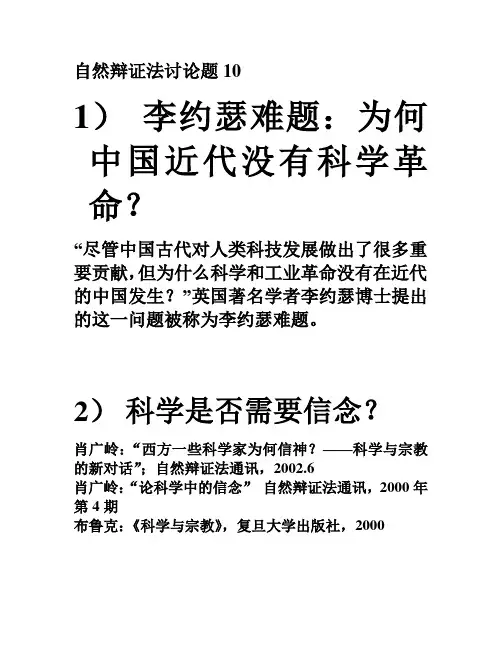 自然辩证法讨论题 10

1） 李约瑟难题：为何中国近代没有科学革命？

“尽管中国古代对人类科技发展做出了很多重要贡献，但为什么科学和工业革命没有在近代的中国发生？”英国著名学者李约瑟博士提出的这一问题被称为李约瑟难题。

2） 科学是否需要信念？

肖广岭：“西方一些科学家为何信神？——科学与宗教的新对话”；自然辩证法通讯，2002.6
肖广岭：“论科学中的信念” 自然辩证法通讯，2000 年第 4 期
布鲁克：《科学与宗教》，复旦大学出版社，2000